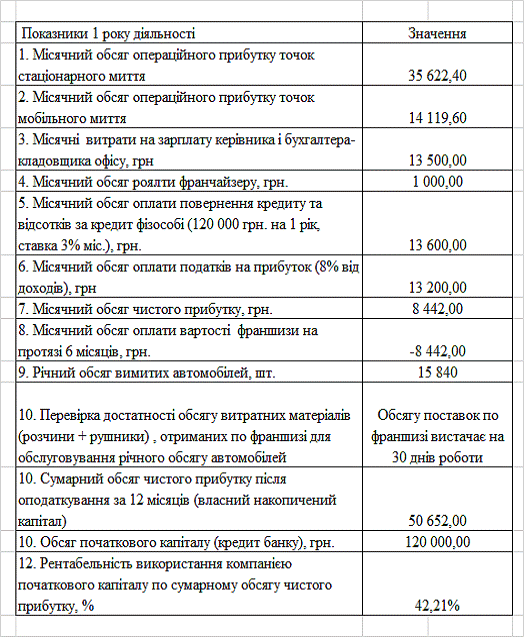 | Показники 1 року діяльності | Значення |
|---|---|
| 1. Місячний обсяг операційного прибутку точок стаціонарного миття | 35 622,40 |
| 2. Місячний обсяг операційного прибутку точок мобільного миття | 14 119,60 |
| 3. Місячні витрати на зарплату керівника і бухгалтера-кладовщика офісу, грн | 13 500,00 |
| 4. Місячний обсяг роялти франчайзеру, грн. | 1 000,00 |
| 5. Місячний обсяг оплати повернення кредиту та відсотків за кредит фізособі (120 000 грн. на 1 рік, ставка 3% міс.), грн. | 13 600,00 |
| 6. Місячний обсяг оплати податків на прибуток (8% від доходів), грн | 13 200,00 |
| 7. Місячний обсяг чистого прибутку, грн. | 8 442,00 |
| 8. Місячний обсяг оплати вартості франшизи на протязі 6 місяців, грн. | -8 442,00 |
| 9. Річний обсяг вимитих автомобілей, шт. | 15 840 |
| 10. Перевірка достатності обсягу витратних матеріалів (розчини + рушники) , отриманих по франшизі для обслуговування річного обсягу автомобілей | Обсягу поставок по франшизі вистачає на 30 днів роботи |
| 10. Сумарний обсяг чистого прибутку після оподаткування за 12 місяців (власний накопичений капітал) | 50 652,00 |
| 10. Обсяг початкового капіталу (кредит банку), грн. | 120 000,00 |
| 12. Рентабельність використання компанією початкового капіталу по сумарному обсягу чистого прибутку, % | 42,21% |